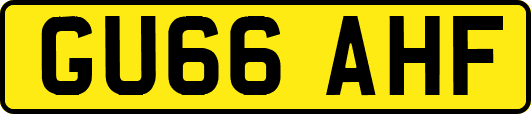 GU66 AHF